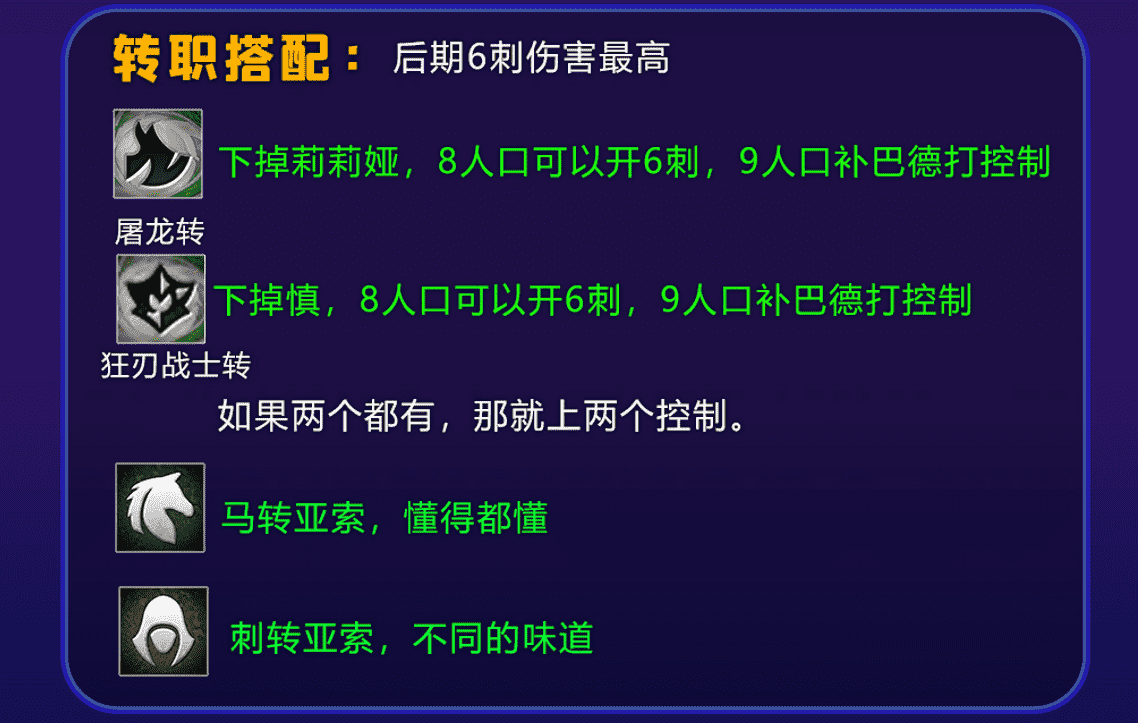 转职搭配： 后期6刺伤害最高

下掉莉莉娅，8人口可以开6刺，9人口补巴德打控制

屠龙转

下掉慎，8人口可以开6刺，9人口补巴德打控制

狂刃战士转

如果两个都有，那就上两个控制。

马转亚索，懂得都懂

刺转亚索，不同的味道